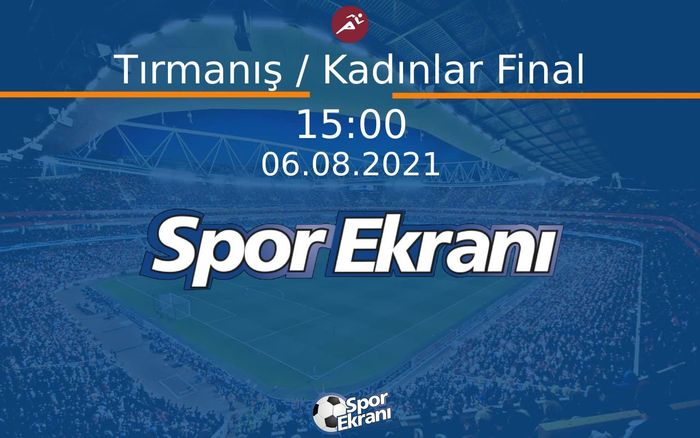 Tırmanış / Kadınlar Final

15:00

06.08.2021

Spor Ekranı

Spor Ekranı